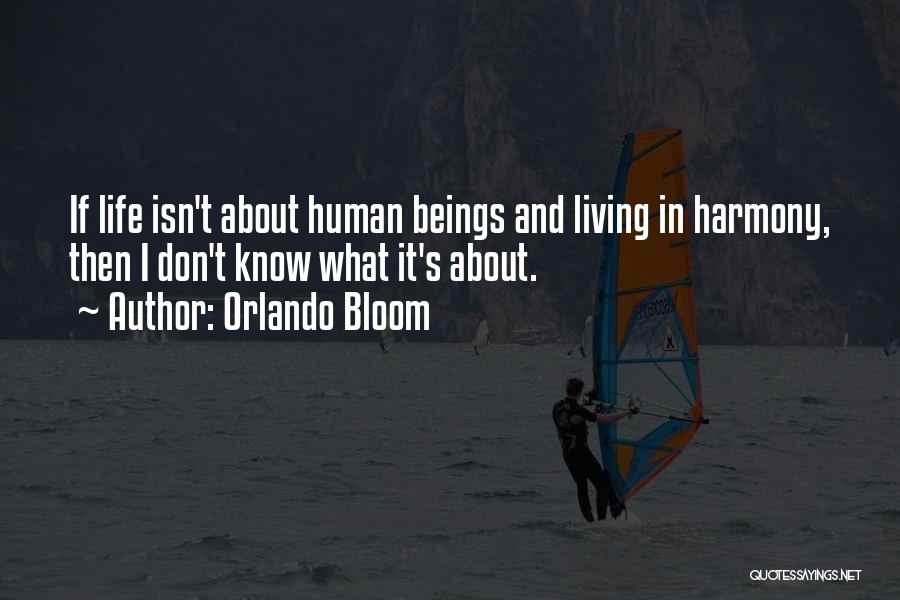 If life isn't about human beings and living in harmony, then I don't know what it's about.
~ Author: Orlando Bloom

QUOTESSAYINGS.NET